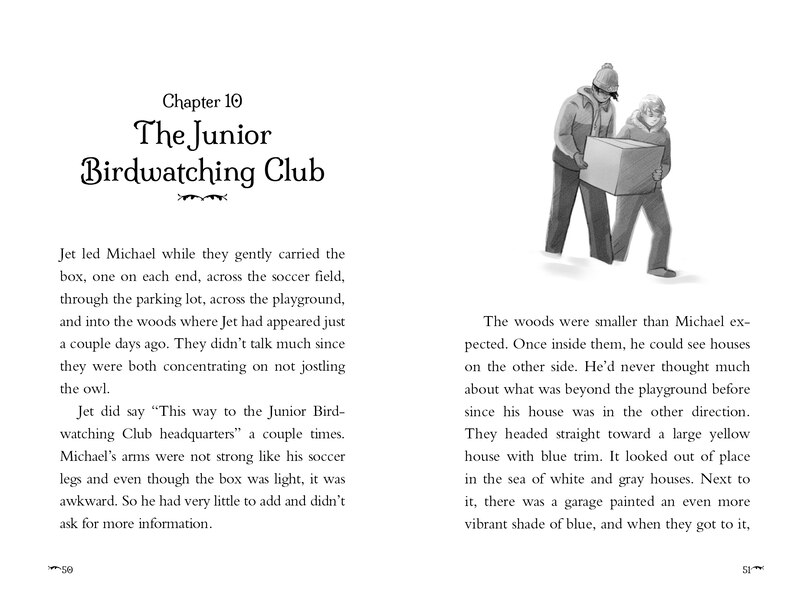 Chapter 10
The Junior Birdwatching Club

Jet led Michael while they gently carried the box, one on each end, across the soccer field, through the parking lot, across the playground, and into the woods where Jet had appeared just a couple days ago. They didn't talk much since they were both concentrating on not jostling the owl.

Jet did say "This way to the Junior Birdwatching Club headquarters" a couple times. Michael's arms were not strong like his soccer legs and even though the box was light, it was awkward. So he had very little to add and didn't ask for more information.

50

The woods were smaller than Michael expected. Once inside them, he could see houses on the other side. He'd never thought much about what was beyond the playground before since his house was in the other direction. They headed straight toward a large yellow house with blue trim. It looked out of place in the sea of white and gray houses. Next to it, there was a garage painted an even more vibrant shade of blue, and when they got to it,

51